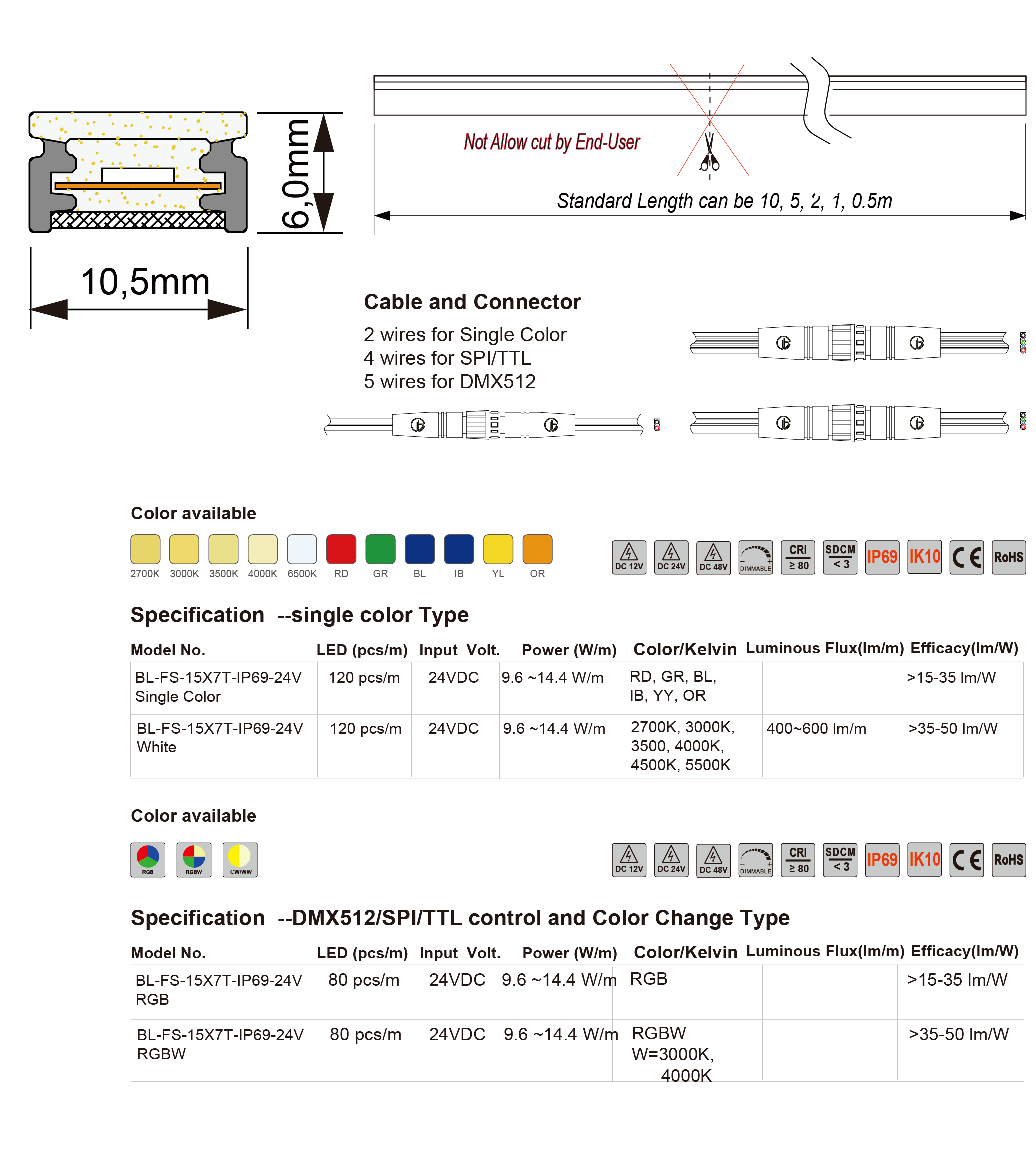 6,0mm

10,5mm

Not Allow cut by End-User

Standard Length can be 10, 5, 2, 1, 0.5m

Cable and Connector

2 wires for Single Color
4 wires for SPI/TTL
5 wires for DMX512

Color available

2700K 3000K 3500K 4000K 6500K RD GR BL IB YL OR

DC 12V DC 24V DC 48V DIMMABLE CRI ≥ 80 SDCM < 3 IP69 IK10 CE RoHS

Specification --single color Type

| Model No. | LED (pcs/m) | Input Volt. | Power (W/m) | Color/Kelvin | Luminous Flux(lm/m) | Efficacy(lm/W) |
|---|---|---|---|---|---|---|
| BL-FS-15X7T-IP69-24V Single Color | 120 pcs/m | 24VDC | 9.6 ~14.4 W/m | RD, GR, BL, IB, YY, OR | | >15-35 lm/W |
| BL-FS-15X7T-IP69-24V White | 120 pcs/m | 24VDC | 9.6 ~14.4 W/m | 2700K, 3000K, 3500, 4000K, 4500K, 5500K | 400~600 lm/m | >35-50 lm/W |

Color available

RGB RGBW CW/WW

DC 12V DC 24V DC 48V DIMMABLE CRI ≥ 80 SDCM < 3 IP69 IK10 CE RoHS

Specification --DMX512/SPI/TTL control and Color Change Type

| Model No. | LED (pcs/m) | Input Volt. | Power (W/m) | Color/Kelvin | Luminous Flux(lm/m) | Efficacy(lm/W) |
|---|---|---|---|---|---|---|
| BL-FS-15X7T-IP69-24V RGB | 80 pcs/m | 24VDC | 9.6 ~14.4 W/m | RGB | | >15-35 lm/W |
| BL-FS-15X7T-IP69-24V RGBW | 80 pcs/m | 24VDC | 9.6 ~14.4 W/m | RGBW W=3000K, 4000K | | >35-50 lm/W |